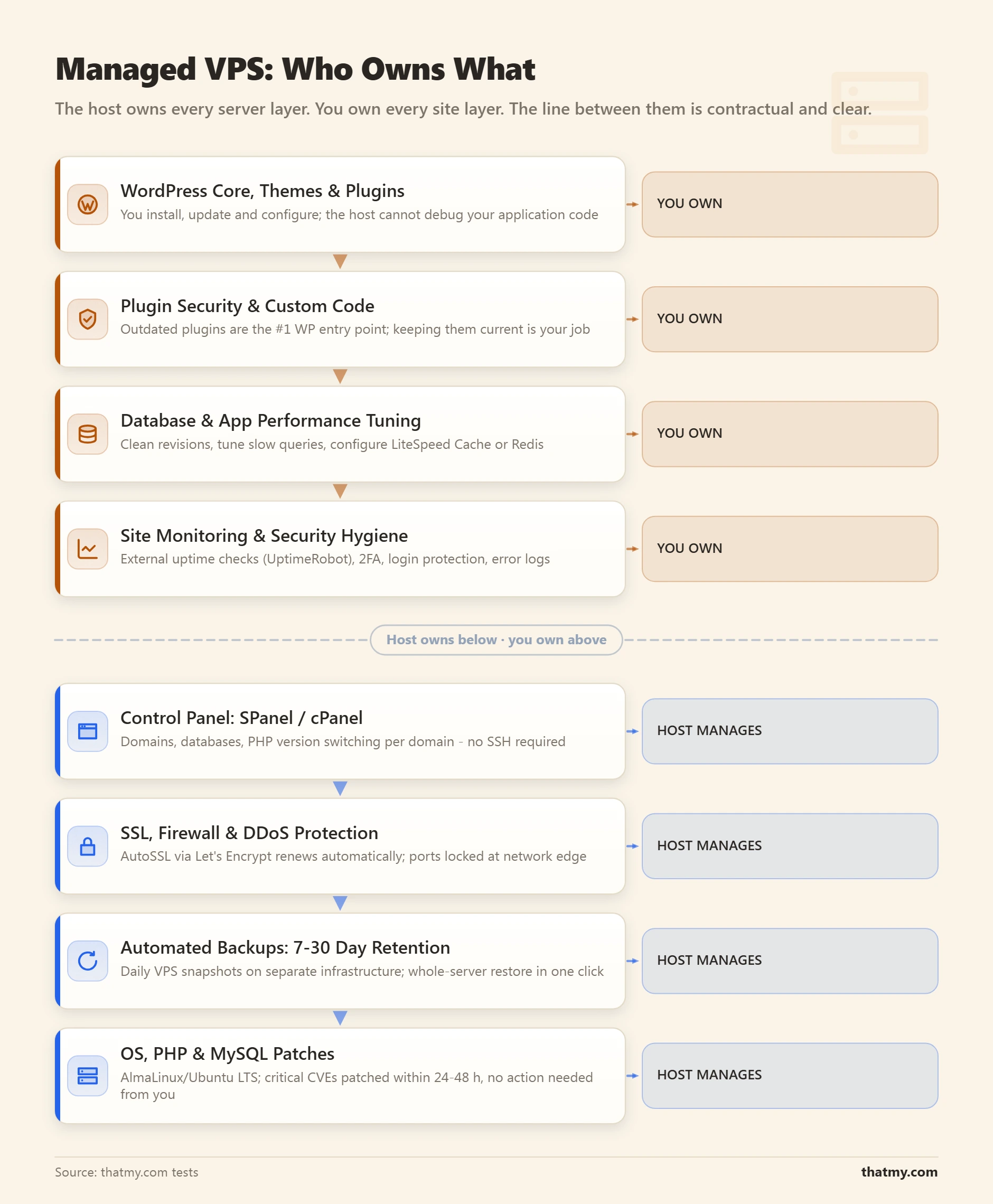 Managed VPS: Who Owns What

The host owns every server layer. You own every site layer. The line between them is contractual and clear.

WordPress Core, Themes & Plugins
You install, update and configure; the host cannot debug your application code

YOU OWN

Plugin Security & Custom Code
Outdated plugins are the #1 WP entry point; keeping them current is your job

YOU OWN

Database & App Performance Tuning
Clean revisions, tune slow queries, configure LiteSpeed Cache or Redis

YOU OWN

Site Monitoring & Security Hygiene
External uptime checks (UptimeRobot), 2FA, login protection, error logs

YOU OWN

Host owns below · you own above

Control Panel: SPanel / cPanel
Domains, databases, PHP version switching per domain - no SSH required

HOST MANAGES

SSL, Firewall & DDoS Protection
AutoSSL via Let's Encrypt renews automatically; ports locked at network edge

HOST MANAGES

Automated Backups: 7-30 Day Retention
Daily VPS snapshots on separate infrastructure; whole-server restore in one click

HOST MANAGES

OS, PHP & MySQL Patches
AlmaLinux/Ubuntu LTS; critical CVEs patched within 24-48 h, no action needed from you

HOST MANAGES

Source: thatmy.com tests

thatmy.com